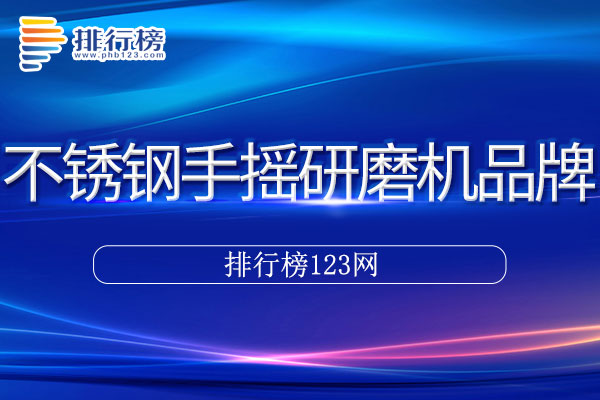 排行榜
www.phb123.com

不锈钢手摇研磨机品牌

排行榜123网